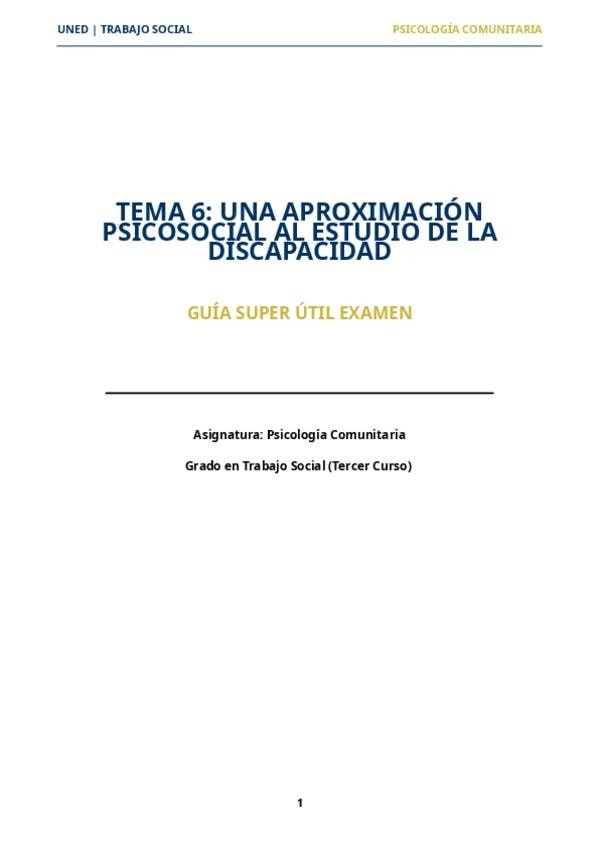 UNED | TRABAJO SOCIAL

PSICOLOGÍA COMUNITARIA

TEMA 6: UNA APROXIMACIÓN PSICOSOCIAL AL ESTUDIO DE LA DISCAPACIDAD

GUÍA SUPER ÚTIL EXAMEN

Asignatura: Psicología Comunitaria

Grado en Trabajo Social (Tercer Curso)

1